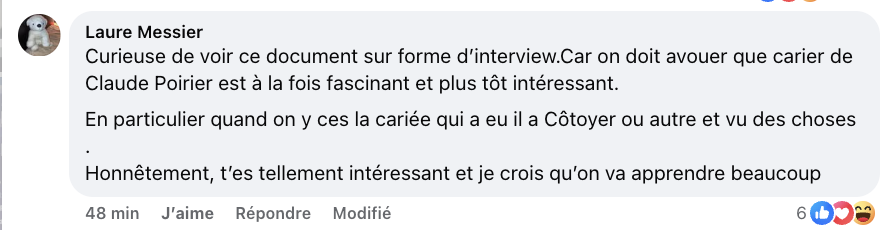 Laure Messier
Curieuse de voir ce document sur forme d'interview.Car on doit avouer que carier de Claude Poirier est à la fois fascinant et plus tôt intéressant.

En particulier quand on y ces la cariée qui a eu il a Côtoyer ou autre et vu des choses
.
Honnêtement, t'es tellement intéressant et je crois qu'on va apprendre beaucoup

48 min J'aime Répondre Modifié 6